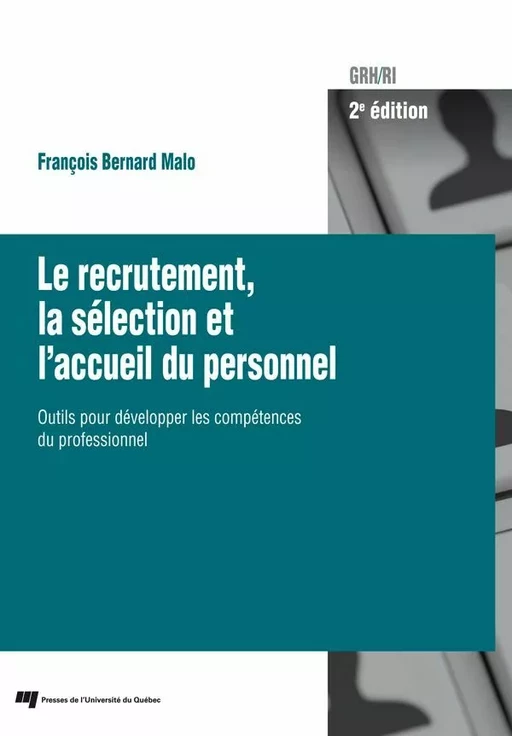 GRH/RI

2e édition

François Bernard Malo

Le recrutement, la sélection et l'accueil du personnel

Outils pour développer les compétences du professionnel

Presses de l'Université du Québec